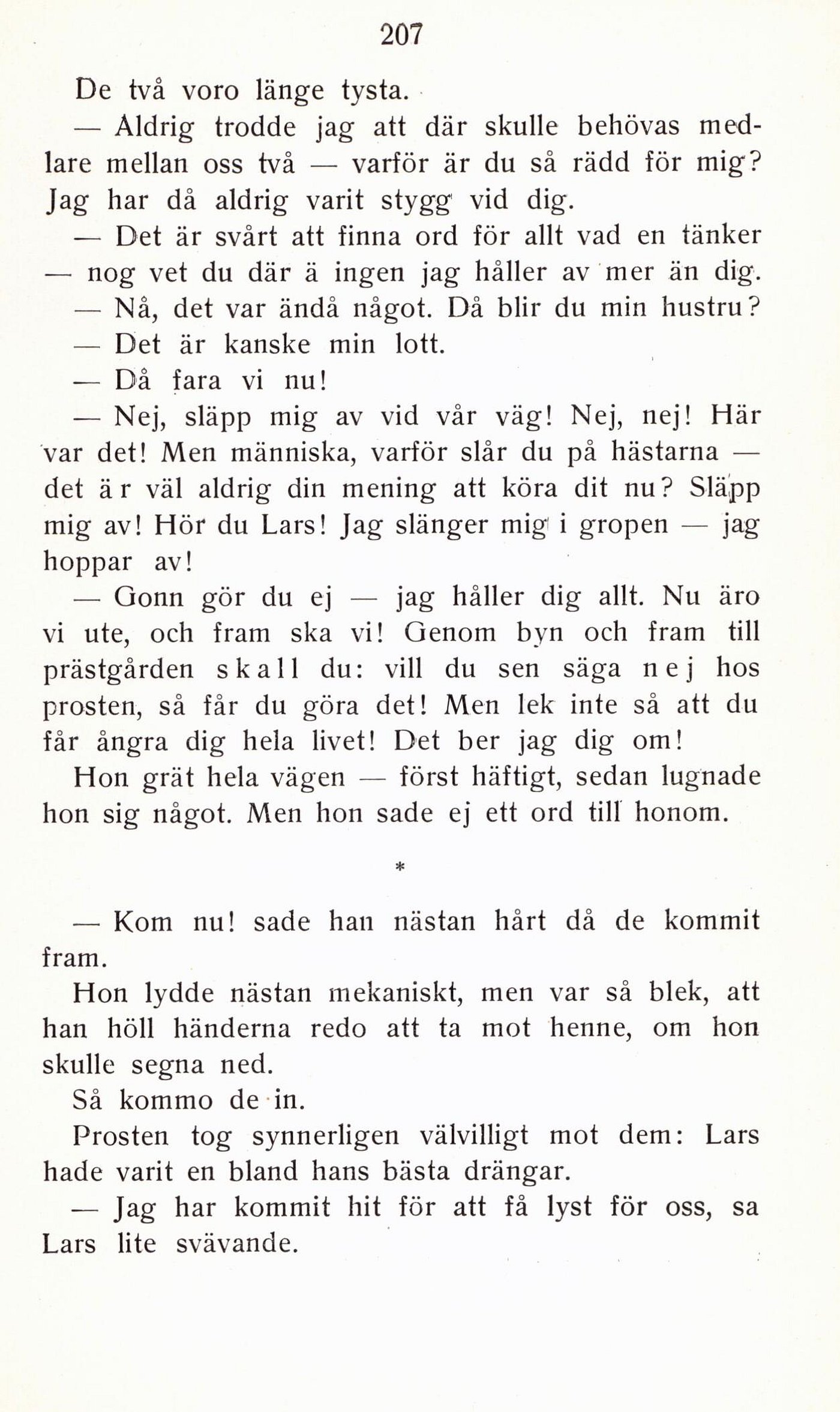 207

De två voro länge tysta.

— Aldrig trodde jag att där skulle behövas medlare mellan oss två — varför är du så rädd för mig? Jag har då aldrig varit stygg vid dig.

— Det är svårt att finna ord för allt vad en tänker — nog vet du där ä ingen jag håller av mer än dig.

— Nå, det var ändå något. Då blir du min hustru?

— Det är kanske min lott.

— Då fara vi nu!

— Nej, släpp mig av vid vår väg! Nej, nej! Här var det! Men människa, varför slår du på hästarna — det är väl aldrig din mening att köra dit nu? Släpp mig av! Hör du Lars! Jag slänger mig i gropen — jag hoppar av!

— Gonn gör du ej — jag håller dig allt. Nu äro vi ute, och fram ska vi! Genom byn och fram till prästgården skall du: vill du sen säga nej hos prosten, så får du göra det! Men lek inte så att du får ångra dig hela livet! Det ber jag dig om!

Hon grät hela vägen — först häftigt, sedan lugnade hon sig något. Men hon sade ej ett ord till honom.

*

— Kom nu! sade han nästan hårt då de kommit fram.

Hon lydde nästan mekaniskt, men var så blek, att han höll händerna redo att ta mot henne, om hon skulle segna ned.

Så kommo de in.

Prosten tog synnerligen välvilligt mot dem: Lars hade varit en bland hans bästa drängar.

— Jag har kommit hit för att få lyst för oss, sa Lars lite svävande.